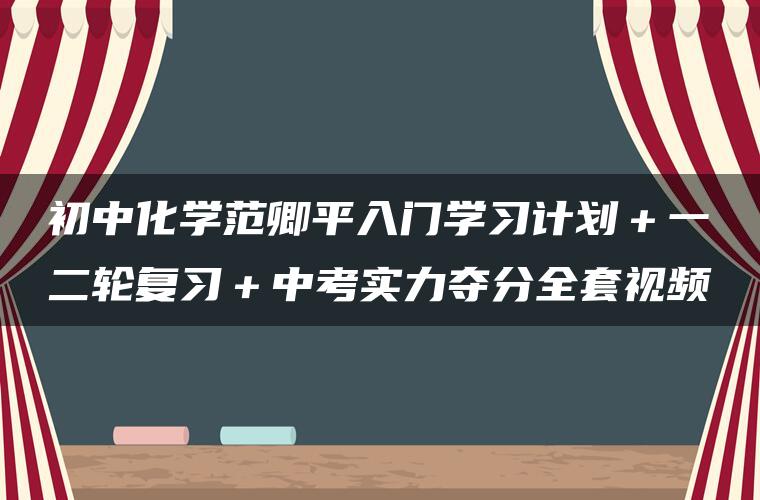 初中化学范卿平入门学习计划＋一二轮复习＋中考实力夺分全套视频